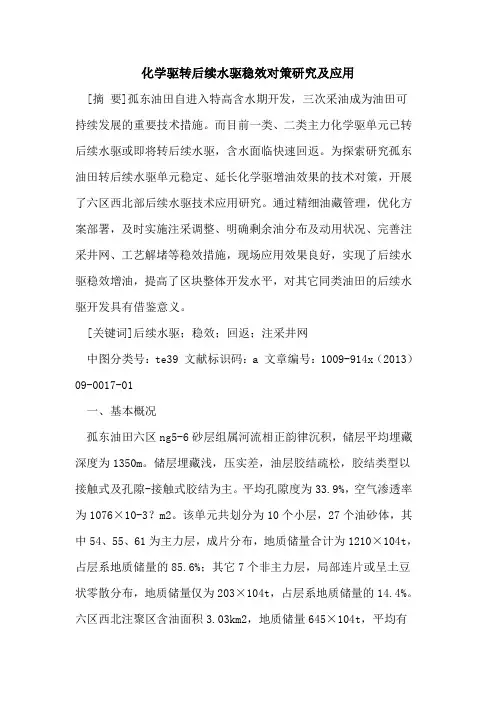 化学驱转后续水驱稳效对策研究及应用

[摘 要]孤东油田自进入特高含水期开发，三次采油成为油田可持续发展的重要技术措施。而目前一类、二类主力化学驱单元已转后续水驱或即将转后续水驱，含水面临快速回返。为探索研究孤东油田转后续水驱单元稳定、延长化学驱增油效果的技术对策，开展了六区西北部后续水驱技术应用研究。通过精细油藏管理，优化方案部署，及时实施注采调整、明确剩余油分布及动用状况、完善注采井网、工艺解堵等稳效措施，现场应用效果良好，实现了后续水驱稳效增油，提高了区块整体开发水平，对其它同类油田的后续水驱开发具有借鉴意义。

[关键词]后续水驱；稳效；回返；注采井网

中图分类号：te39 文献标识码：a 文章编号：1009-914x（2013）09-0017-01

一、基本概况

孤东油田六区 ng5-6 砂层组属河流相正韵律沉积，储层平均埋藏深度为 1350m。储层埋藏浅，压实差，油层胶结疏松，胶结类型以接触式及孔隙-接触式胶结为主。平均孔隙度为 33.9%，空气渗透率为 1076×10-3? m2。该单元共划分为 10 个小层，27 个油砂体，其中 54、55、61 为主力层，成片分布，地质储量合计为 1210×104t，占层系地质储量的 85.6%；其它 7 个非主力层，局部连片或呈土豆状零散分布，地质储量仅为 203×104t，占层系地质储量的 14.4%。六区西北注聚区含油面积 3.03km2，地质储量 645×104t，平均有